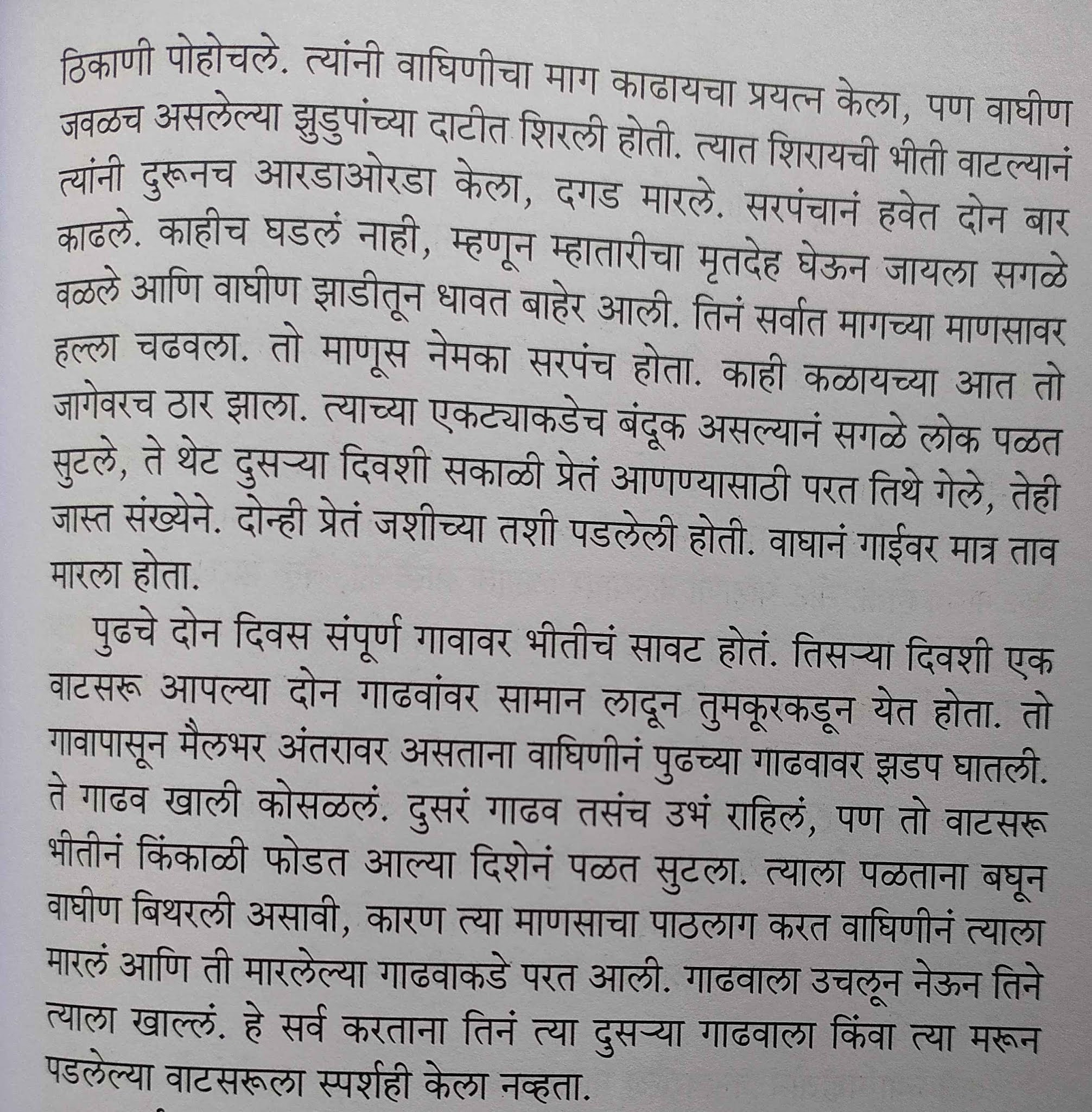 ठिकाणी पोहोचले. त्यांनी वाघिणीचा माग काढायचा प्रयत्न केला, पण वाघीण जवळच असलेल्या झुडुपांच्या दाटीत शिरली होती. त्यात शिरायची भीती वाटल्यानं त्यांनी दुरूनच आरडाओरडा केला, दगड मारले. सरपंचानं हवेत दोन बार काढले. काहीच घडलं नाही, म्हणून म्हातारीचा मृतदेह घेऊन जायला सगळे वळले आणि वाघीण झाडीतून धावत बाहेर आली. तिनं सर्वात मागच्या माणसावर हल्ला चढवला. तो माणूस नेमका सरपंच होता. काही कळायच्या आत तो जागेवरच ठार झाला. त्याच्या एकट्याकडेच बंदूक असल्यानं सगळे लोक पळत सुटले, ते थेट दुसऱ्या दिवशी सकाळी प्रेतं आणण्यासाठी परत तिथे गेले, तेही जास्त संख्येने. दोन्ही प्रेतं जशीच्या तशी पडलेली होती. वाघानं गाईवर मात्र ताव मारला होता.

पुढचे दोन दिवस संपूर्ण गावावर भीतीचं सावट होतं. तिसऱ्या दिवशी एक वाटसरू आपल्या दोन गाढवांवर सामान लादून तुमकूरकडून येत होता. तो गावापासून मैलभर अंतरावर असताना वाघिणीनं पुढच्या गाढवावर झडप घातली. ते गाढव खाली कोसळलं. दुसरं गाढव तसंच उभं राहिलं, पण तो वाटसरू भीतीनं किंकाळी फोडत आल्या दिशेनं पळत सुटला. त्याला पळताना बघून वाघीण बिथरली असावी, कारण त्या माणसाचा पाठलाग करत वाघिणीनं त्याला मारलं आणि ती मारलेल्या गाढवाकडे परत आली. गाढवाला उचलून नेऊन तिने त्याला खाल्लं. हे सर्व करताना तिनं त्या दुसऱ्या गाढवाला किंवा त्या मरून पडलेल्या वाटसरूला स्पर्शही केला नव्हता.